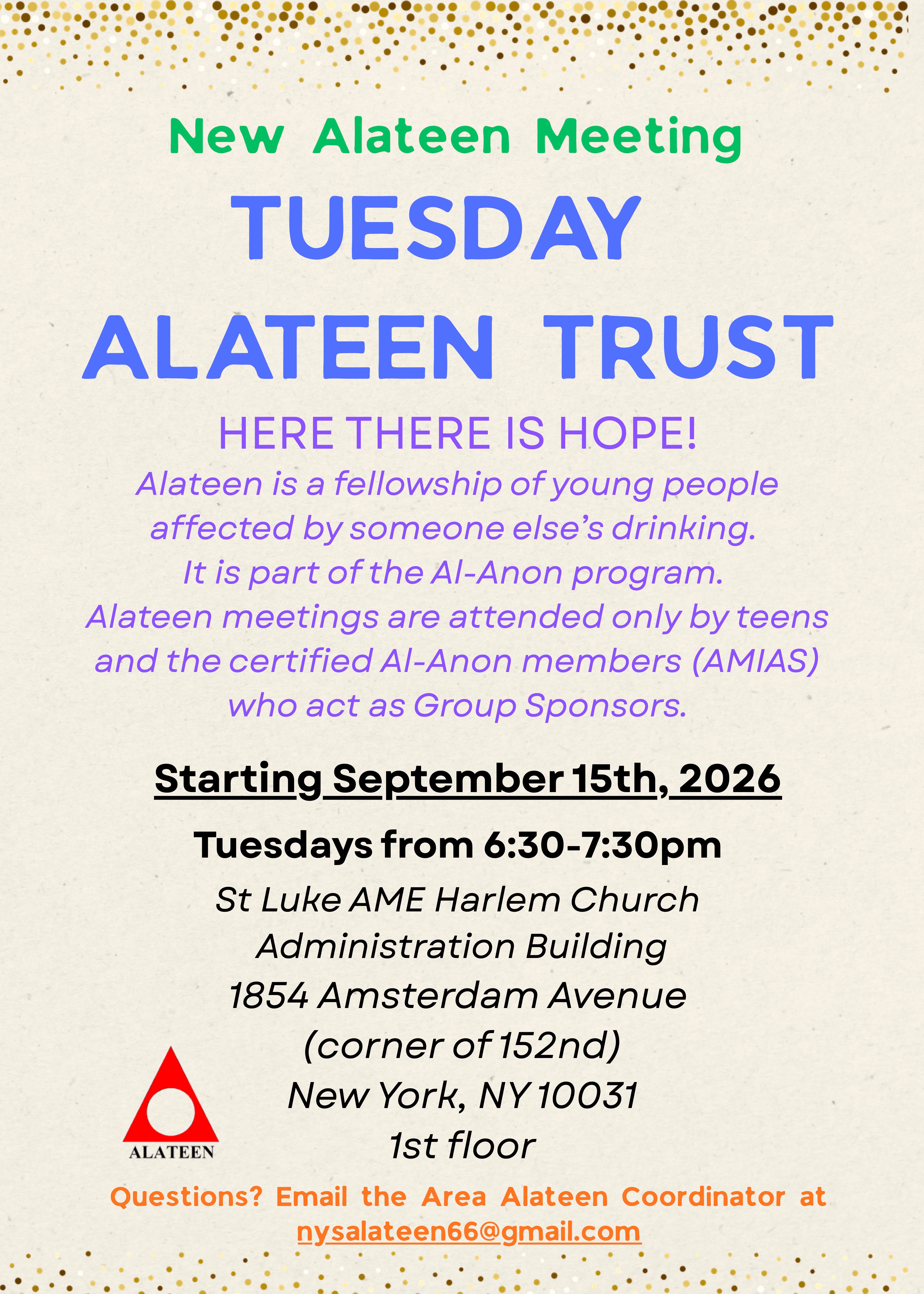 New Alateen Meeting

TUESDAY

ALATEEN TRUST

HERE THERE IS HOPE!

Alateen is a fellowship of young people affected by someone else's drinking. It is part of the Al-Anon program. Alateen meetings are attended only by teens and the certified Al-Anon members (AMIAS) who act as Group Sponsors.

Starting September 15th, 2026

Tuesdays from 6:30-7:30pm

St Luke AME Harlem Church
Administration Building
1854 Amsterdam Avenue
(corner of 152nd)
New York, NY 10031
1st floor

ALATEEN

Questions? Email the Area Alateen Coordinator at nysalateen66@gmail.com